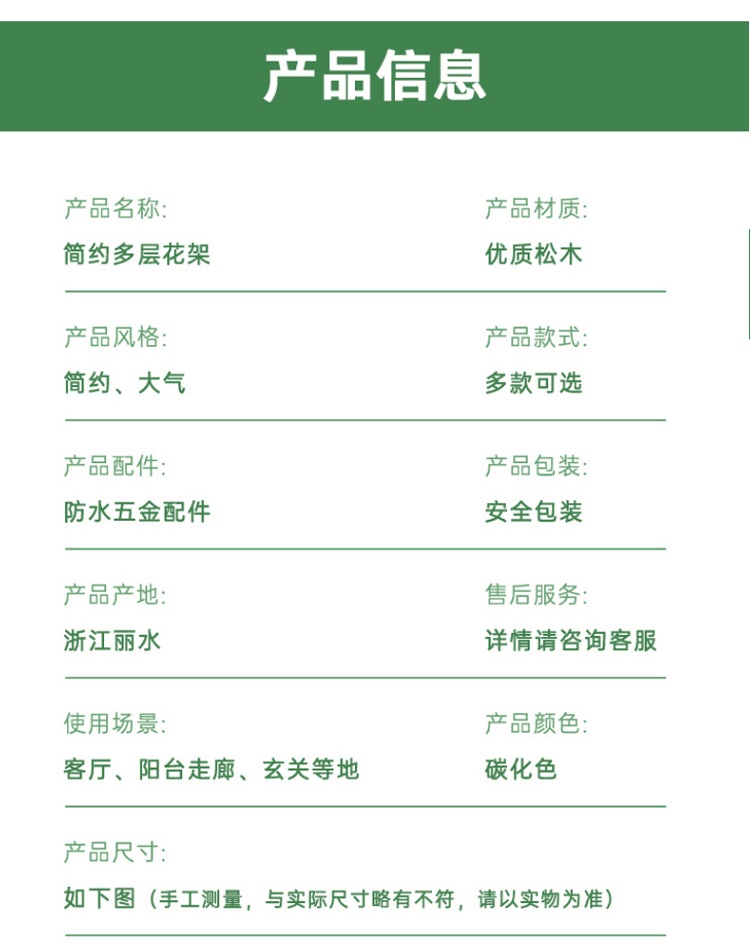 产品信息

产品名称:
简约多层花架

产品材质:
优质松木

产品风格:
简约、大气

产品款式:
多款可选

产品配件:
防水五金配件

产品包装:
安全包装

产品产地:
浙江丽水

售后服务:
详情请咨询客服

使用场景:
客厅、阳台走廊、玄关等地

产品颜色:
碳化色

产品尺寸:
如下图（手工测量，与实际尺寸略有不符，请以实物为准）